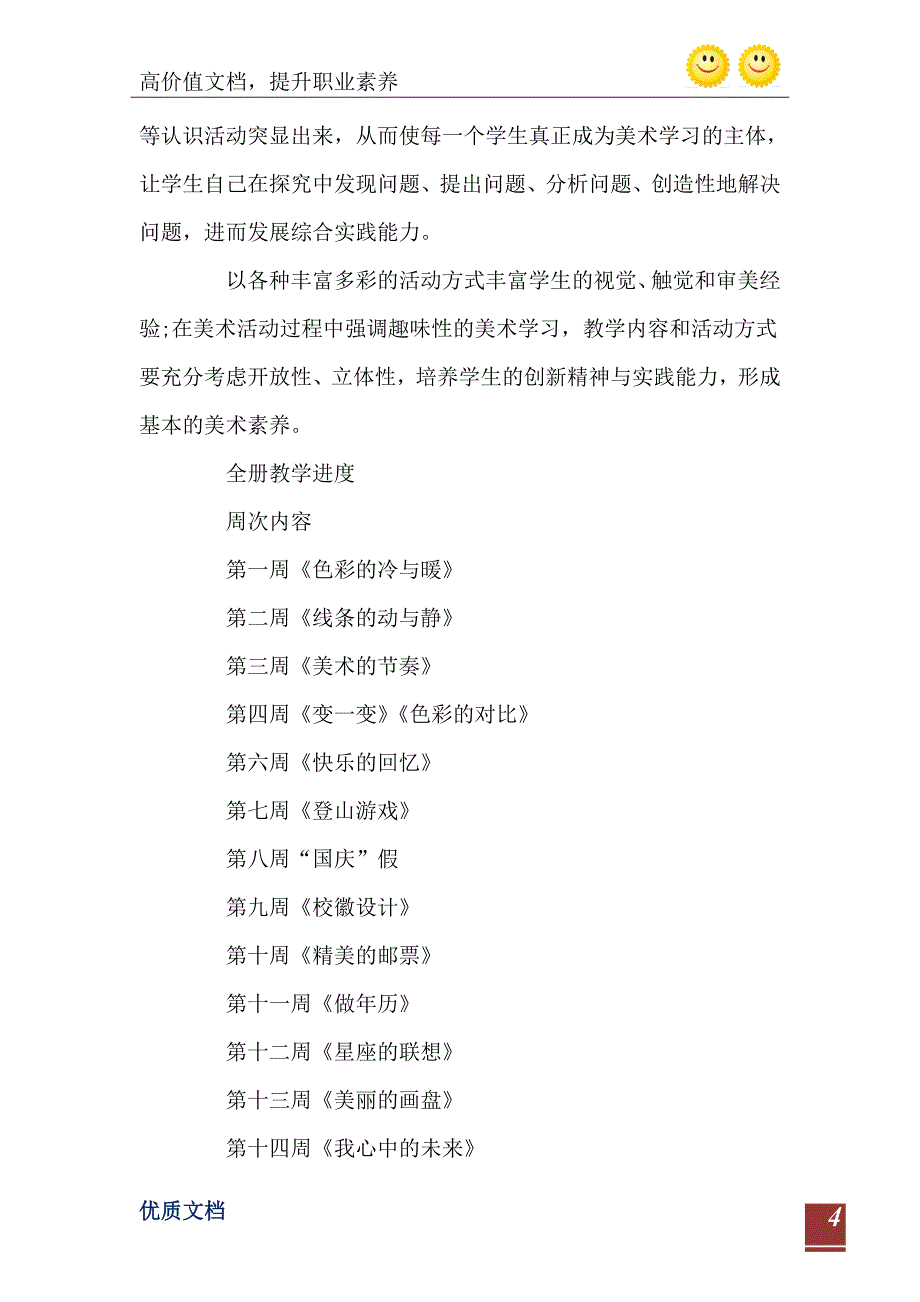 高价值文档，提升职业素养

等认识活动突显出来，从而使每一个学生真正成为美术学习的主体，让学生自己在探究中发现问题、提出问题、分析问题、创造性地解决问题，进而发展综合实践能力。

以各种丰富多彩的活动方式丰富学生的视觉、触觉和审美经验;在美术活动过程中强调趣味性的美术学习，教学内容和活动方式要充分考虑开放性、立体性，培养学生的创新精神与实践能力，形成基本的美术素养。

全册教学进度

周次内容

第一周《色彩的冷与暖》

第二周《线条的动与静》

第三周《美术的节奏》

第四周《变一变》《色彩的对比》

第六周《快乐的回忆》

第七周《登山游戏》

第八周“国庆”假

第九周《校徽设计》

第十周《精美的邮票》

第十一周《做年历》

第十二周《星座的联想》

第十三周《美丽的画盘》

第十四周《我心中的未来》

优质文档

4